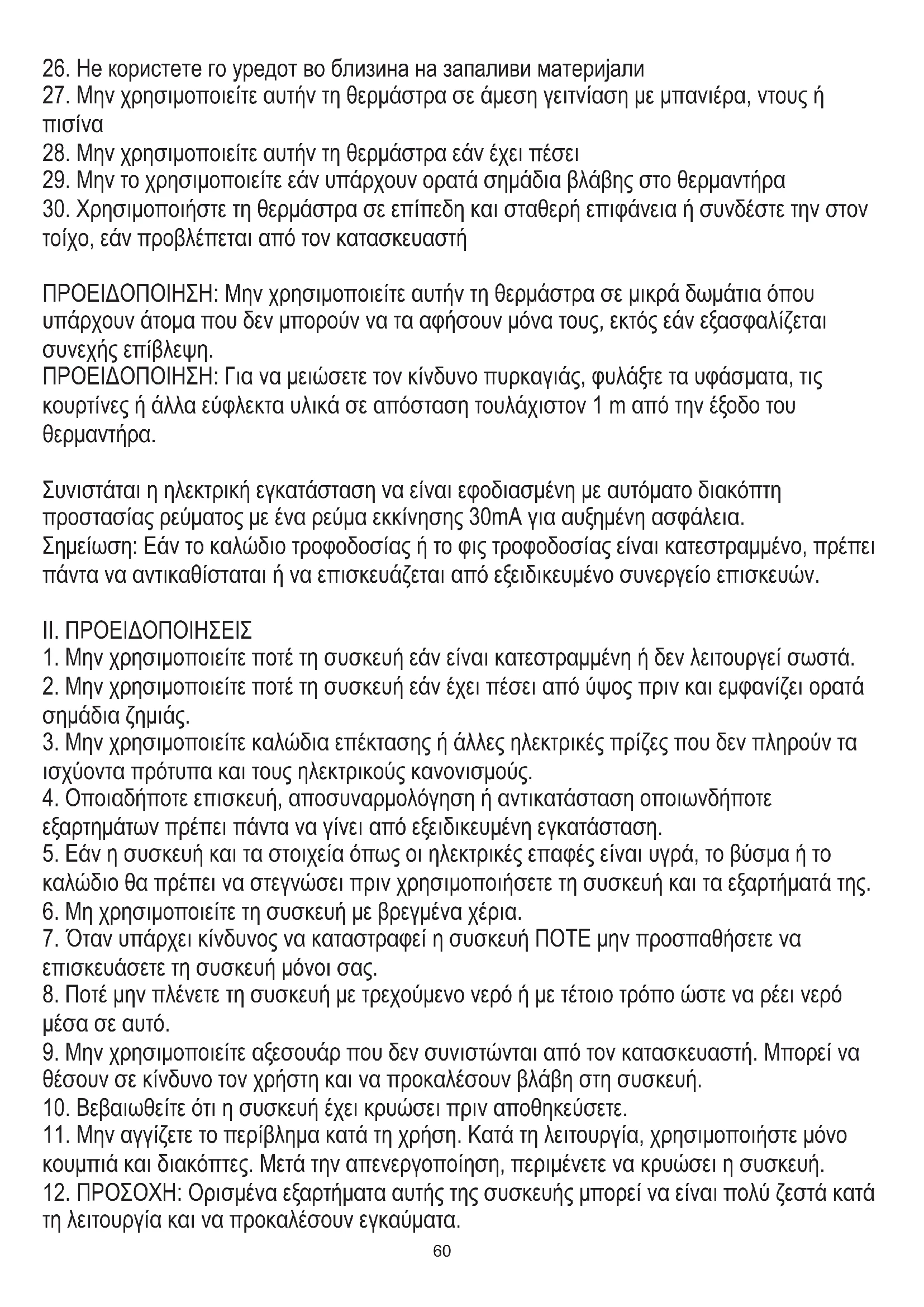 26. Не користете го уредот во близина на запаливи материјали
27. Μην χρησιμοποιείτε αυτήν τη θερμάστρα σε άμεση γειτνίαση με μπανιέρα, ντους ή πισίνα
28. Μην χρησιμοποιείτε αυτήν τη θερμάστρα εάν έχει πέσει
29. Μην το χρησιμοποιείτε εάν υπάρχουν ορατά σημάδια βλάβης στο θερμαντήρα
30. Χρησιμοποιήστε τη θερμάστρα σε επίπεδη και σταθερή επιφάνεια ή συνδέστε την στον τοίχο, εάν προβλέπεται από τον κατασκευαστή

ΠΡΟΕΙΔΟΠΟΙΗΣΗ: Μην χρησιμοποιείτε αυτήν τη θερμάστρα σε μικρά δωμάτια όπου υπάρχουν άτομα που δεν μπορούν να τα αφήσουν μόνα τους, εκτός εάν εξασφαλίζεται συνεχής επίβλεψη.
ΠΡΟΕΙΔΟΠΟΙΗΣΗ: Για να μειώσετε τον κίνδυνο πυρκαγιάς, φυλάξτε τα υφάσματα, τις κουρτίνες ή άλλα εύφλεκτα υλικά σε απόσταση τουλάχιστον 1 m από την έξοδο του θερμαντήρα.

Συνιστάται η ηλεκτρική εγκατάσταση να είναι εφοδιασμένη με αυτόματο διακόπτη προστασίας ρεύματος με ένα ρεύμα εκκίνησης 30mA για αυξημένη ασφάλεια.
Σημείωση: Εάν το καλώδιο τροφοδοσίας ή το φις τροφοδοσίας είναι κατεστραμμένο, πρέπει πάντα να αντικαθίσταται ή να επισκευάζεται από εξειδικευμένο συνεργείο επισκευών.

II. ΠΡΟΕΙΔΟΠΟΙΗΣΕΙΣ
1. Μην χρησιμοποιείτε ποτέ τη συσκευή εάν είναι κατεστραμμένη ή δεν λειτουργεί σωστά.
2. Μην χρησιμοποιείτε ποτέ τη συσκευή εάν έχει πέσει από ύψος πριν και εμφανίζει ορατά σημάδια ζημιάς.
3. Μην χρησιμοποιείτε καλώδια επέκτασης ή άλλες ηλεκτρικές πρίζες που δεν πληρούν τα ισχύοντα πρότυπα και τους ηλεκτρικούς κανονισμούς.
4. Οποιαδήποτε επισκευή, αποσυναρμολόγηση ή αντικατάσταση οποιωνδήποτε εξαρτημάτων πρέπει πάντα να γίνει από εξειδικευμένη εγκατάσταση.
5. Εάν η συσκευή και τα στοιχεία όπως οι ηλεκτρικές επαφές είναι υγρά, το βύσμα ή το καλώδιο θα πρέπει να στεγνώσει πριν χρησιμοποιήσετε τη συσκευή και τα εξαρτήματά της.
6. Μη χρησιμοποιείτε τη συσκευή με βρεγμένα χέρια.
7. Όταν υπάρχει κίνδυνος να καταστραφεί η συσκευή ΠΟΤΕ μην προσπαθήσετε να επισκευάσετε τη συσκευή μόνοι σας.
8. Ποτέ μην πλένετε τη συσκευή με τρεχούμενο νερό ή με τέτοιο τρόπο ώστε να ρέει νερό μέσα σε αυτό.
9. Μην χρησιμοποιείτε αξεσουάρ που δεν συνιστώνται από τον κατασκευαστή. Μπορεί να θέσουν σε κίνδυνο τον χρήστη και να προκαλέσουν βλάβη στη συσκευή.
10. Βεβαιωθείτε ότι η συσκευή έχει κρυώσει πριν αποθηκεύσετε.
11. Μην αγγίζετε το περίβλημα κατά τη χρήση. Κατά τη λειτουργία, χρησιμοποιήστε μόνο κουμπιά και διακόπτες. Μετά την απενεργοποίηση, περιμένετε να κρυώσει η συσκευή.
12. ΠΡΟΣΟΧΗ: Ορισμένα εξαρτήματα αυτής της συσκευής μπορεί να είναι πολύ ζεστά κατά τη λειτουργία και να προκαλέσουν εγκαύματα.

60